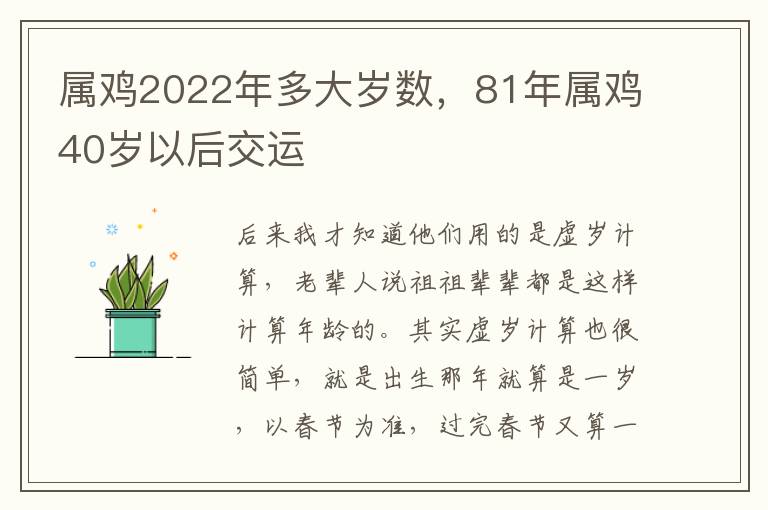 属鸡2022年多大岁数，81年属鸡40岁以后交运

后来我才知道他们用的是虚岁计算，老辈人说祖祖辈辈都是这样计算年龄的。其实虚岁计算也很简单，就是出生那年就算是一岁，以春节为准，过完春节又算一